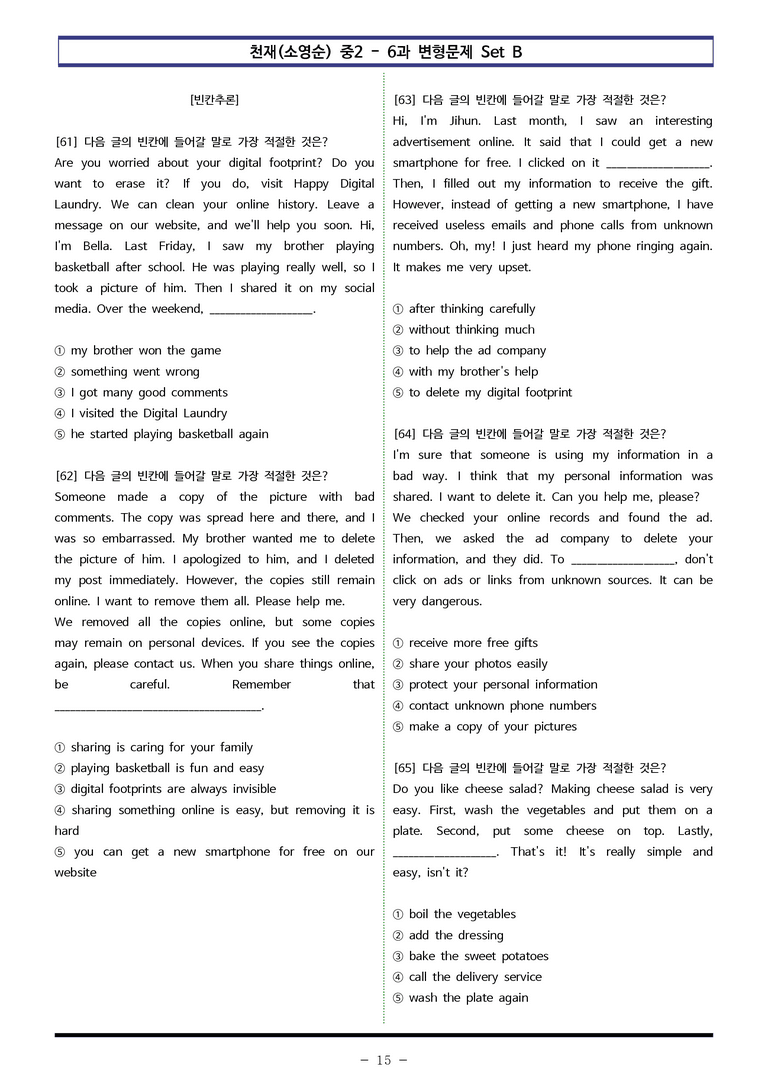 천재(소영순) 중2 - 6과 변형문제 Set B

[빈칸추론]

[61] 다음 글의 빈칸에 들어갈 말로 가장 적절한 것은?
Are you worried about your digital footprint? Do you want to erase it? If you do, visit Happy Digital Laundry. We can clean your online history. Leave a message on our website, and we'll help you soon. Hi, I'm Bella. Last Friday, I saw my brother playing basketball after school. He was playing really well, so I took a picture of him. Then I shared it on my social media. Over the weekend, ____.

① my brother won the game
② something went wrong
③ I got many good comments
④ I visited the Digital Laundry
⑤ he started playing basketball again

[62] 다음 글의 빈칸에 들어갈 말로 가장 적절한 것은?
Someone made a copy of the picture with bad comments. The copy was spread here and there, and I was so embarrassed. My brother wanted me to delete the picture of him. I apologized to him, and I deleted my post immediately. However, the copies still remain online. I want to remove them all. Please help me.
We removed all the copies online, but some copies may remain on personal devices. If you see the copies again, please contact us. When you share things online, be careful. Remember that ____.

① sharing is caring for your family
② playing basketball is fun and easy
③ digital footprints are always invisible
④ sharing something online is easy, but removing it is hard
⑤ you can get a new smartphone for free on our website

[63] 다음 글의 빈칸에 들어갈 말로 가장 적절한 것은?
Hi, I'm Jihun. Last month, I saw an interesting advertisement online. It said that I could get a new smartphone for free. I clicked on it ____. Then, I filled out my information to receive the gift. However, instead of getting a new smartphone, I have received useless emails and phone calls from unknown numbers. Oh, my! I just heard my phone ringing again. It makes me very upset.

① after thinking carefully
② without thinking much
③ to help the ad company
④ with my brother's help
⑤ to delete my digital footprint

[64] 다음 글의 빈칸에 들어갈 말로 가장 적절한 것은?
I'm sure that someone is using my information in a bad way. I think that my personal information was shared. I want to delete it. Can you help me, please?
We checked your online records and found the ad. Then, we asked the ad company to delete your information, and they did. To ____, don't click on ads or links from unknown sources. It can be very dangerous.

① receive more free gifts
② share your photos easily
③ protect your personal information
④ contact unknown phone numbers
⑤ make a copy of your pictures

[65] 다음 글의 빈칸에 들어갈 말로 가장 적절한 것은?
Do you like cheese salad? Making cheese salad is very easy. First, wash the vegetables and put them on a plate. Second, put some cheese on top. Lastly, ____. That's it! It's really simple and easy, isn't it?

① boil the vegetables
② add the dressing
③ bake the sweet potatoes
④ call the delivery service
⑤ wash the plate again

- 15 -